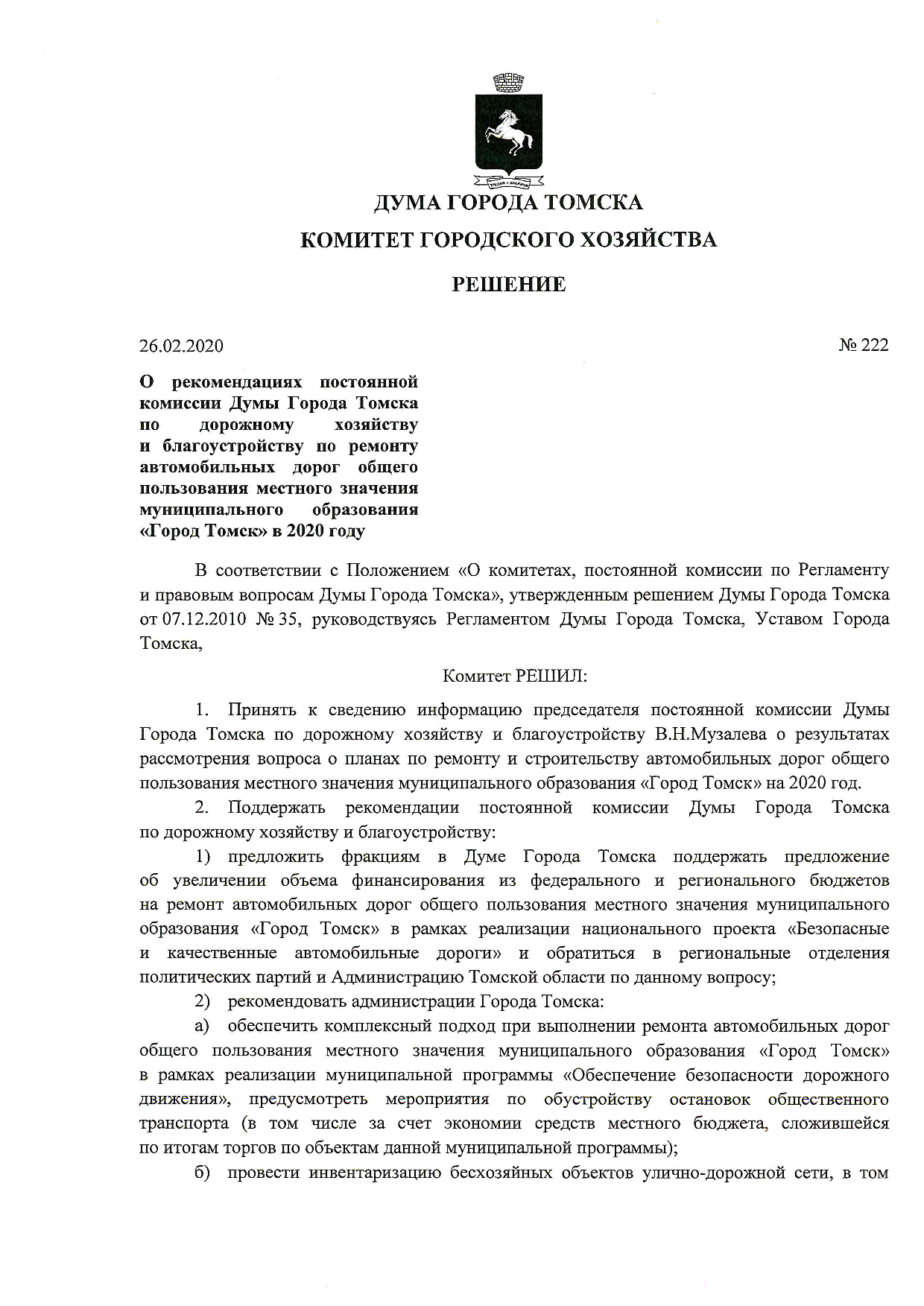 ДУМА ГОРОДА ТОМСКА

КОМИТЕТ ГОРОДСКОГО ХОЗЯЙСТВА

РЕШЕНИЕ

26.02.2020

№ 222

О рекомендациях постоянной комиссии Думы Города Томска по дорожному хозяйству и благоустройству по ремонту автомобильных дорог общего пользования местного значения муниципального образования «Город Томск» в 2020 году

В соответствии с Положением «О комитетах, постоянной комиссии по Регламенту и правовым вопросам Думы Города Томска», утвержденным решением Думы Города Томска от 07.12.2010 № 35, руководствуясь Регламентом Думы Города Томска, Уставом Города Томска,

Комитет РЕШИЛ:

1. Принять к сведению информацию председателя постоянной комиссии Думы Города Томска по дорожному хозяйству и благоустройству В.Н.Музалева о результатах рассмотрения вопроса о планах по ремонту и строительству автомобильных дорог общего пользования местного значения муниципального образования «Город Томск» на 2020 год.

2. Поддержать рекомендации постоянной комиссии Думы Города Томска по дорожному хозяйству и благоустройству:

1) предложить фракциям в Думе Города Томска поддержать предложение об увеличении объема финансирования из федерального и регионального бюджетов на ремонт автомобильных дорог общего пользования местного значения муниципального образования «Город Томск» в рамках реализации национального проекта «Безопасные и качественные автомобильные дороги» и обратиться в региональные отделения политических партий и Администрацию Томской области по данному вопросу;

2) рекомендовать администрации Города Томска:

а) обеспечить комплексный подход при выполнении ремонта автомобильных дорог общего пользования местного значения муниципального образования «Город Томск» в рамках реализации муниципальной программы «Обеспечение безопасности дорожного движения», предусмотреть мероприятия по обустройству остановок общественного транспорта (в том числе за счет экономии средств местного бюджета, сложившейся по итогам торгов по объектам данной муниципальной программы);

б) провести инвентаризацию бесхозяйных объектов улично-дорожной сети, в том